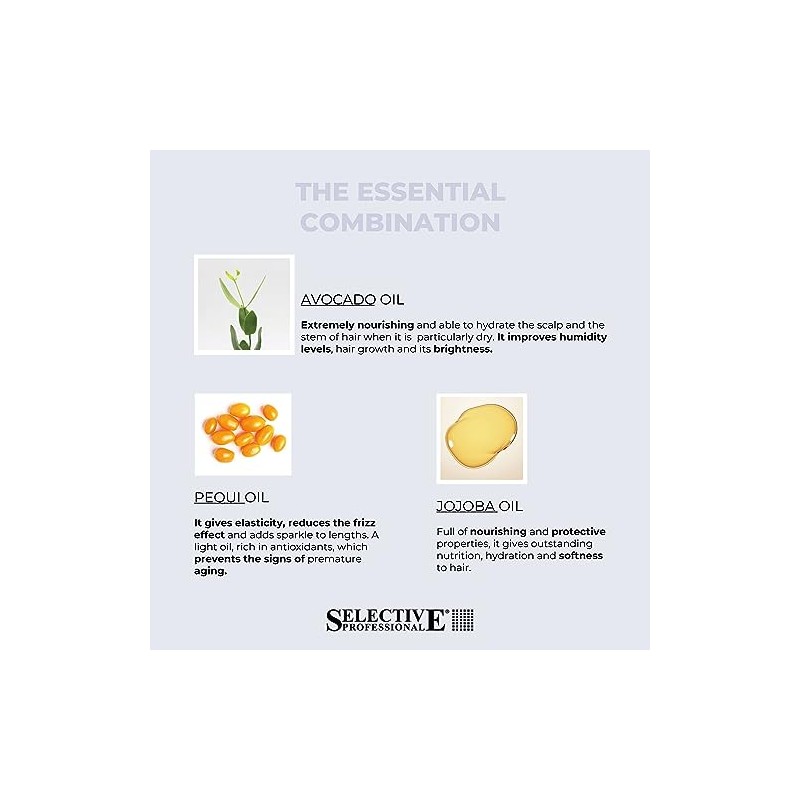 THE ESSENTIAL COMBINATION

AVOCADO OIL

Extremely nourishing and able to hydrate the scalp and the stem of hair when it is particularly dry. It improves humidity levels, hair growth and its brightness.

PEQUI OIL

It gives elasticity, reduces the frizz effect and adds sparkle to lengths. A light oil, rich in antioxidants, which prevents the signs of premature aging.

JOJOBA OIL

Full of nourishing and protective properties, it gives outstanding nutrition, hydration and softness to hair.

SELECTIVE® PROFESSIONAL